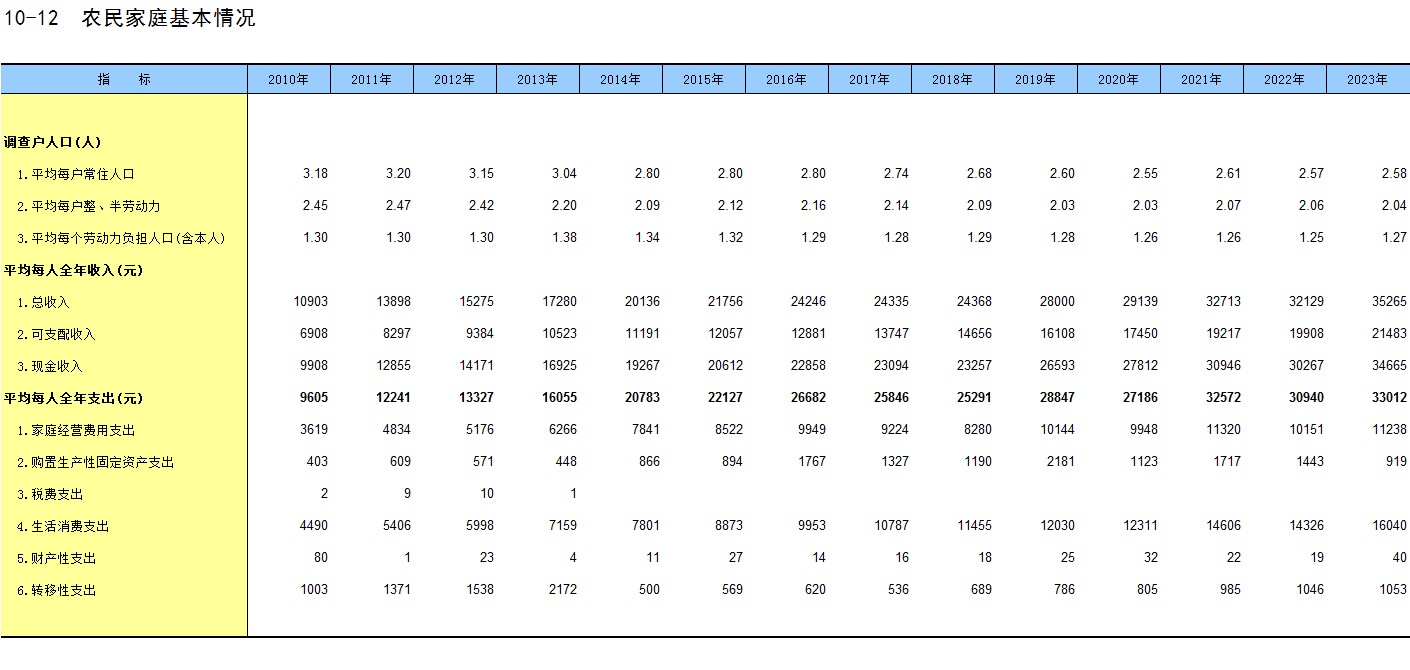 10-12　农民家庭基本情况

| 指　　标 | 2010年 | 2011年 | 2012年 | 2013年 | 2014年 | 2015年 | 2016年 | 2017年 | 2018年 | 2019年 | 2020年 | 2021年 | 2022年 | 2023年 |
|---|---|---|---|---|---|---|---|---|---|---|---|---|---|---|
| 调查户人口(人) | | | | | | | | | | | | | | |
| 1.平均每户常住人口 | 3.18 | 3.20 | 3.15 | 3.04 | 2.80 | 2.80 | 2.80 | 2.74 | 2.68 | 2.60 | 2.55 | 2.61 | 2.57 | 2.58 |
| 2.平均每户整、半劳动力 | 2.45 | 2.47 | 2.42 | 2.20 | 2.09 | 2.12 | 2.16 | 2.14 | 2.09 | 2.03 | 2.03 | 2.07 | 2.06 | 2.04 |
| 3.平均每个劳动力负担人口(含本人) | 1.30 | 1.30 | 1.30 | 1.38 | 1.34 | 1.32 | 1.29 | 1.28 | 1.29 | 1.28 | 1.26 | 1.26 | 1.25 | 1.27 |
| 平均每人全年收入(元) | | | | | | | | | | | | | | |
| 1.总收入 | 10903 | 13898 | 15275 | 17280 | 20136 | 21756 | 24246 | 24335 | 24368 | 28000 | 29139 | 32713 | 32129 | 35265 |
| 2.可支配收入 | 6908 | 8297 | 9384 | 10523 | 11191 | 12057 | 12881 | 13747 | 14656 | 16108 | 17450 | 19217 | 19908 | 21483 |
| 3.现金收入 | 9908 | 12855 | 14171 | 16925 | 19267 | 20612 | 22858 | 23094 | 23257 | 26593 | 27812 | 30946 | 30267 | 34665 |
| 平均每人全年支出(元) | 9605 | 12241 | 13327 | 16055 | 20783 | 22127 | 26682 | 25846 | 25291 | 28847 | 27186 | 32572 | 30940 | 33012 |
| 1.家庭经营费用支出 | 3619 | 4834 | 5176 | 6266 | 7841 | 8522 | 9949 | 9224 | 8280 | 10144 | 9948 | 11320 | 10151 | 11238 |
| 2.购置生产性固定资产支出 | 403 | 609 | 571 | 448 | 866 | 894 | 1767 | 1327 | 1190 | 2181 | 1123 | 1717 | 1443 | 919 |
| 3.税费支出 | 2 | 9 | 10 | 1 | | | | | | | | | | |
| 4.生活消费支出 | 4490 | 5406 | 5998 | 7159 | 7801 | 8873 | 9953 | 10787 | 11455 | 12030 | 12311 | 14606 | 14326 | 16040 |
| 5.财产性支出 | 80 | 1 | 23 | 4 | 11 | 27 | 14 | 16 | 18 | 25 | 32 | 22 | 19 | 40 |
| 6.转移性支出 | 1003 | 1371 | 1538 | 2172 | 500 | 569 | 620 | 536 | 689 | 786 | 805 | 985 | 1046 | 1053 |